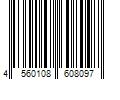 4 560108 608097